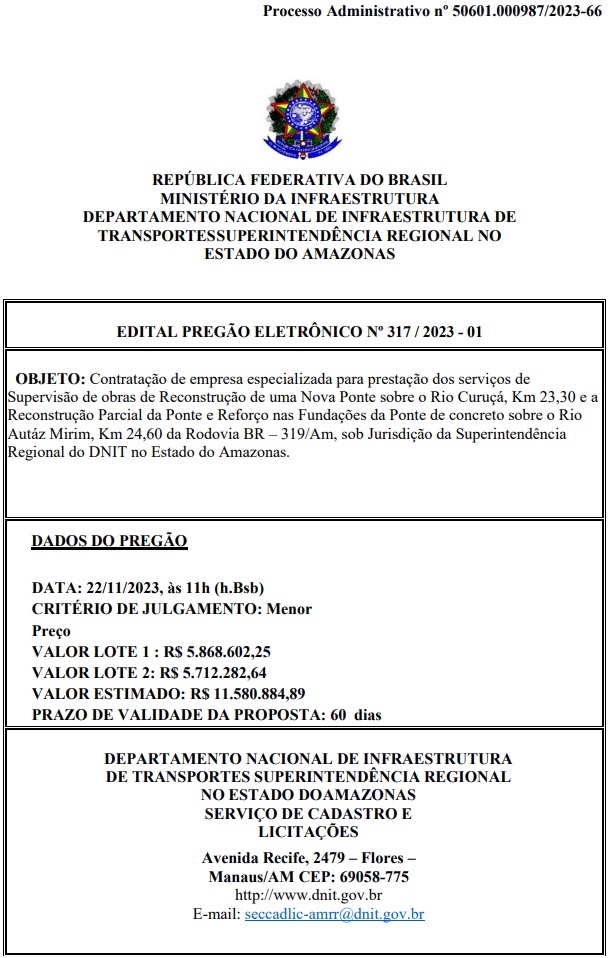 Processo Administrativo nº 50601.000987/2023-66

REPÚBLICA FEDERATIVA DO BRASIL
MINISTÉRIO DA INFRAESTRUTURA
DEPARTAMENTO NACIONAL DE INFRAESTRUTURA DE TRANSPORTESSUPERINTENDÊNCIA REGIONAL NO ESTADO DO AMAZONAS

EDITAL PREGÃO ELETRÔNICO Nº 317 / 2023 - 01

OBJETO: Contratação de empresa especializada para prestação dos serviços de Supervisão de obras de Reconstrução de uma Nova Ponte sobre o Rio Curuçá, Km 23,30 e a Reconstrução Parcial da Ponte e Reforço nas Fundações da Ponte de concreto sobre o Rio Autáz Mirim, Km 24,60 da Rodovia BR – 319/Am, sob Jurisdição da Superintendência Regional do DNIT no Estado do Amazonas.

DADOS DO PREGÃO

DATA: 22/11/2023, às 11h (h.Bsb)
CRITÉRIO DE JULGAMENTO: Menor Preço
VALOR LOTE 1 : R$ 5.868.602,25
VALOR LOTE 2: R$ 5.712.282,64
VALOR ESTIMADO: R$ 11.580.884,89
PRAZO DE VALIDADE DA PROPOSTA: 60 dias

DEPARTAMENTO NACIONAL DE INFRAESTRUTURA DE TRANSPORTES SUPERINTENDÊNCIA REGIONAL NO ESTADO DOAMAZONAS
SERVIÇO DE CADASTRO E LICITAÇÕES
Avenida Recife, 2479 – Flores – Manaus/AM CEP: 69058-775
http://www.dnit.gov.br
E-mail: seccadlic-amrr@dnit.gov.br